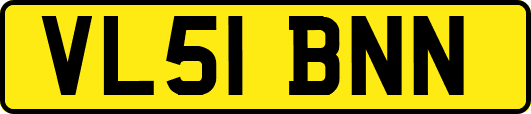 VL51 BNN